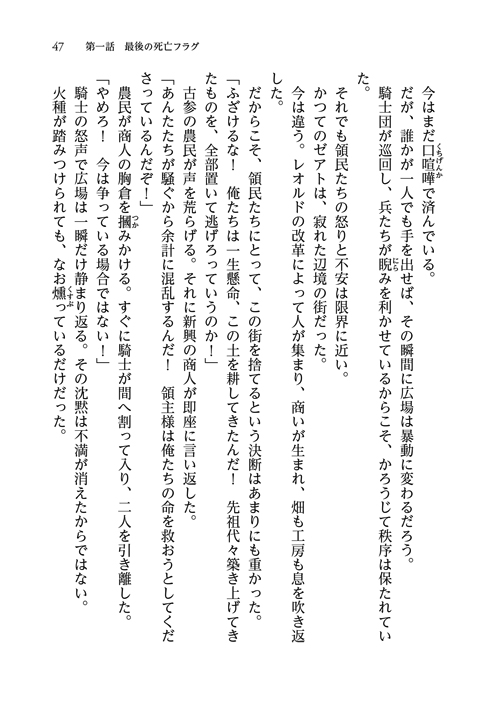 47　第一話　最後の死亡フラグ

今はまだ口喧嘩で済んでいる。

だが、誰かが一人でも手を出せば、その瞬間に広場は暴動に変わるだろう。

騎士団が巡回し、兵たちが睨みを利かせているからこそ、かろうじて秩序は保たれていた。

それでも領民たちの怒りと不安は限界に近い。

かつてのゼアトは、寂れた辺境の街だった。

今は違う。レオルドの改革によって人が集まり、商いが生まれ、畑も工房も息を吹き返した。

だからこそ、領民たちにとって、この街を捨てるという決断はあまりにも重かった。

「ふざけるな！　俺たちは一生懸命、この土を耕してきたんだ！　先祖代々築き上げてきたものを、全部置いて逃げろっていうのか！」

古参の農民が声を荒らげる。それに新興の商人が即座に言い返した。

「あんたたちが騒ぐから余計に混乱するんだ！　領主様は俺たちの命を救おうとしてくださっているんだぞ！」

農民が商人の胸倉を摑みかける。すぐに騎士が間へ割って入り、二人を引き離した。

「やめろ！　今は争っている場合ではない！」

騎士の怒声で広場は一瞬だけ静まり返る。その沈黙は不満が消えたからではない。

火種が踏みつけられても、なお燻っているだけだった。